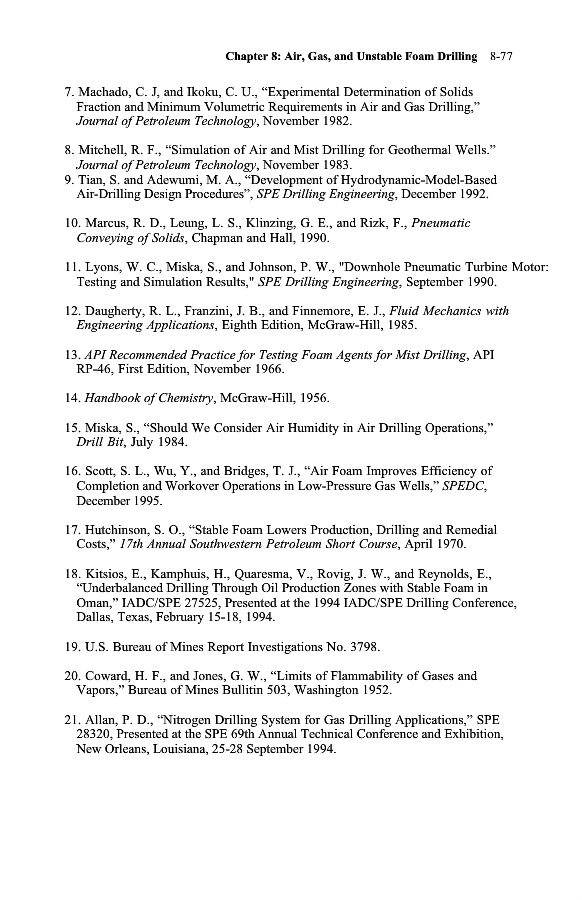 Chapter 8: Air, Gas, and Unstable Foam Drilling 8-77

7. Machado, C. J, and Ikoku, C. U., “Experimental Determination of Solids Fraction and Minimum Volumetric Requirements in Air and Gas Drilling,” Journal of Petroleum Technology, November 1982.

8. Mitchell, R. F., “Simulation of Air and Mist Drilling for Geothermal Wells.” Journal of Petroleum Technology, November 1983.
9. Tian, S. and Adewumi, M. A., “Development of Hydrodynamic-Model-Based Air-Drilling Design Procedures”, SPE Drilling Engineering, December 1992.

10. Marcus, R. D., Leung, L. S., Klinzing, G. E., and Rizk, F., Pneumatic Conveying of Solids, Chapman and Hall, 1990.

11. Lyons, W. C., Miska, S., and Johnson, P. W., "Downhole Pneumatic Turbine Motor: Testing and Simulation Results," SPE Drilling Engineering, September 1990.

12. Daugherty, R. L., Franzini, J. B., and Finnemore, E. J., Fluid Mechanics with Engineering Applications, Eighth Edition, McGraw-Hill, 1985.

13. API Recommended Practice for Testing Foam Agents for Mist Drilling, API RP-46, First Edition, November 1966.

14. Handbook of Chemistry, McGraw-Hill, 1956.

15. Miska, S., “Should We Consider Air Humidity in Air Drilling Operations,” Drill Bit, July 1984.

16. Scott, S. L., Wu, Y., and Bridges, T. J., “Air Foam Improves Efficiency of Completion and Workover Operations in Low-Pressure Gas Wells,” SPEDC, December 1995.

17. Hutchinson, S. O., “Stable Foam Lowers Production, Drilling and Remedial Costs,” 17th Annual Southwestern Petroleum Short Course, April 1970.

18. Kitsios, E., Kamphuis, H., Quaresma, V., Rovig, J. W., and Reynolds, E., “Underbalanced Drilling Through Oil Production Zones with Stable Foam in Oman,” IADC/SPE 27525, Presented at the 1994 IADC/SPE Drilling Conference, Dallas, Texas, February 15-18, 1994.

19. U.S. Bureau of Mines Report Investigations No. 3798.

20. Coward, H. F., and Jones, G. W., “Limits of Flammability of Gases and Vapors,” Bureau of Mines Bullitin 503, Washington 1952.

21. Allan, P. D., “Nitrogen Drilling System for Gas Drilling Applications,” SPE 28320, Presented at the SPE 69th Annual Technical Conference and Exhibition, New Orleans, Louisiana, 25-28 September 1994.